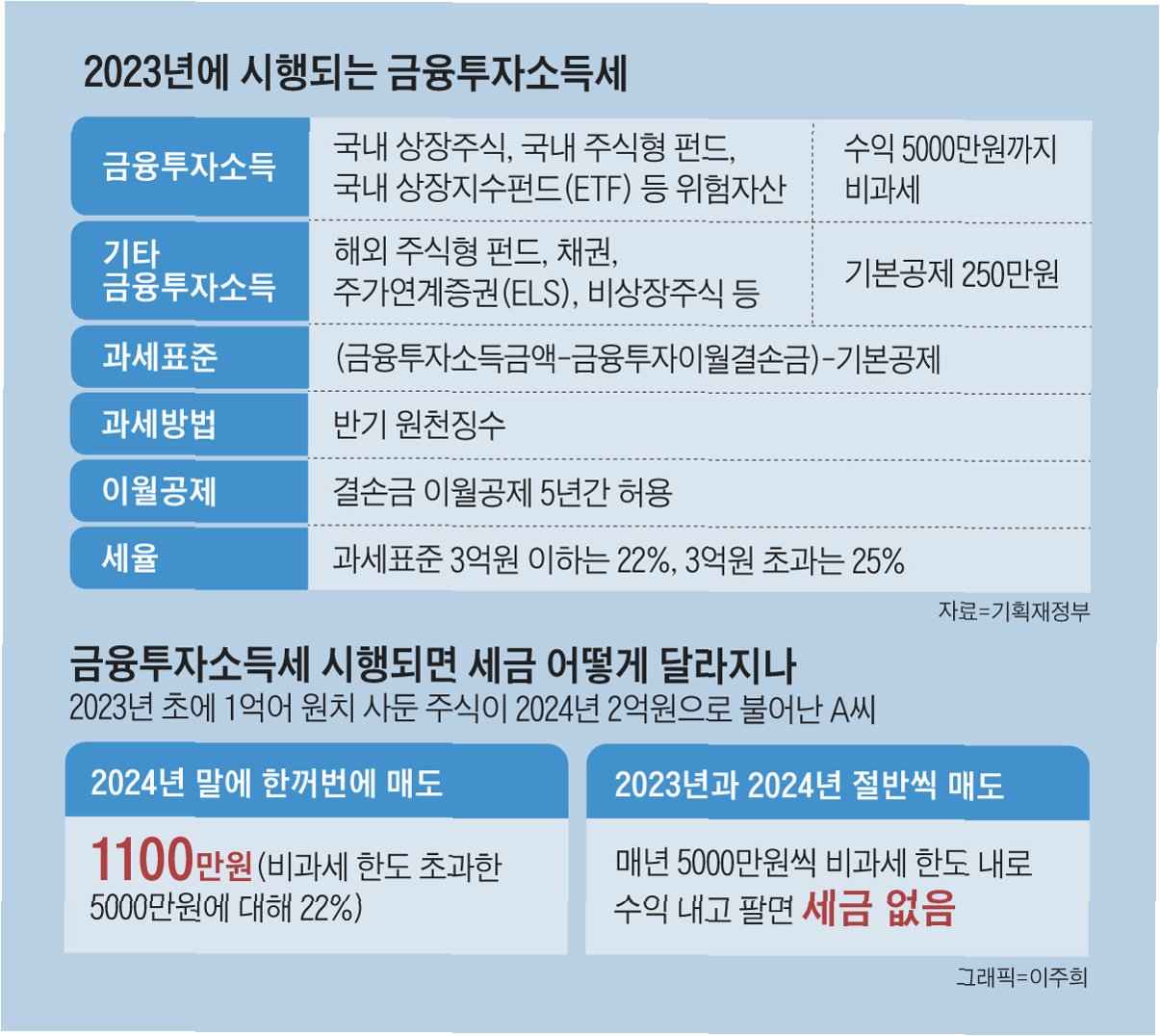 2023년에 시행되는 금융투자소득세

| 금융투자소득 | 국내 상장주식, 국내 주식형 펀드, 국내 상장지수펀드(ETF) 등 위험자산 | 수익 5000만원까지 비과세 |
|---|---|---|
| 기타 금융투자소득 | 해외 주식형 펀드, 채권, 주가연계증권(ELS), 비상장주식 등 | 기본공제 250만원 |
| 과세표준 | (금융투자소득금액-금융투자이월결손금)-기본공제 | |
| 과세방법 | 반기 원천징수 | |
| 이월공제 | 결손금 이월공제 5년간 허용 | |
| 세율 | 과세표준 3억원 이하는 22%, 3억원 초과는 25% | |

자료=기획재정부

금융투자소득세 시행되면 세금 어떻게 달라지나
2023년 초에 1억어 원치 사둔 주식이 2024년 2억원으로 불어난 A씨

2024년 말에 한꺼번에 매도

1100만원(비과세 한도 초과한 5000만원에 대해 22%)

2023년과 2024년 절반씩 매도

매년 5000만원씩 비과세 한도 내로 수익 내고 팔면 세금 없음

그래픽=이주희